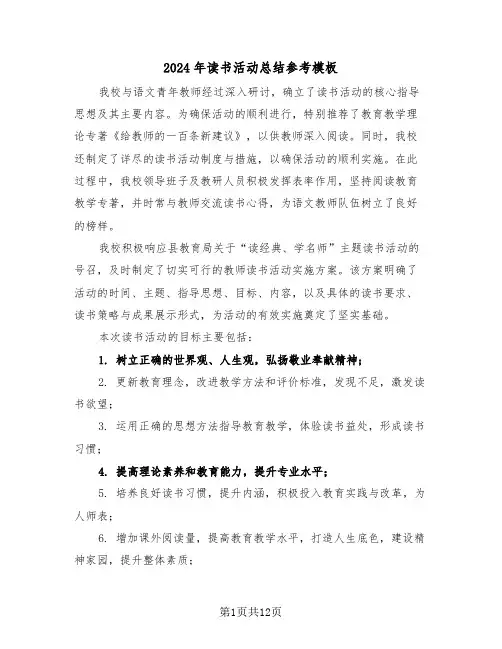 2024年读书活动总结参考模板

我校与语文青年教师经过深入研讨，确立了读书活动的核心指导思想及其主要内容。为确保活动的顺利进行，特别推荐了教育教学理论专著《给教师的一百条新建议》，以供教师深入阅读。同时，我校还制定了详尽的读书活动制度与措施，以确保活动的顺利实施。在此过程中，我校领导班子及教研人员积极发挥表率作用，坚持阅读教育教学专著，并时常与教师交流读书心得，为语文教师队伍树立了良好的榜样。

我校积极响应县教育局关于“读经典、学名师”主题读书活动的号召，及时制定了切实可行的教师读书活动实施方案。该方案明确了活动的时间、主题、指导思想、目标、内容，以及具体的读书要求、读书策略与成果展示形式，为活动的有效实施奠定了坚实基础。

本次读书活动的目标主要包括：

1. 树立正确的世界观、人生观，弘扬敬业奉献精神；

2. 更新教育理念，改进教学方法和评价标准，发现不足，激发读书欲望；

3. 运用正确的思想方法指导教育教学，体验读书益处，形成读书习惯；

4. 提高理论素养和教育能力，提升专业水平；

5. 培养良好读书习惯，提升内涵，积极投入教育实践与改革，为人师表；

6. 增加课外阅读量，提高教育教学水平，打造人生底色，建设精神家园，提升整体素质；

第1页共12页